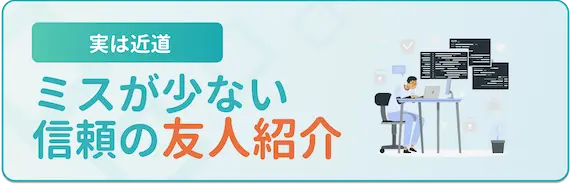 実は近道

ミスが少ない
信頼の友人紹介